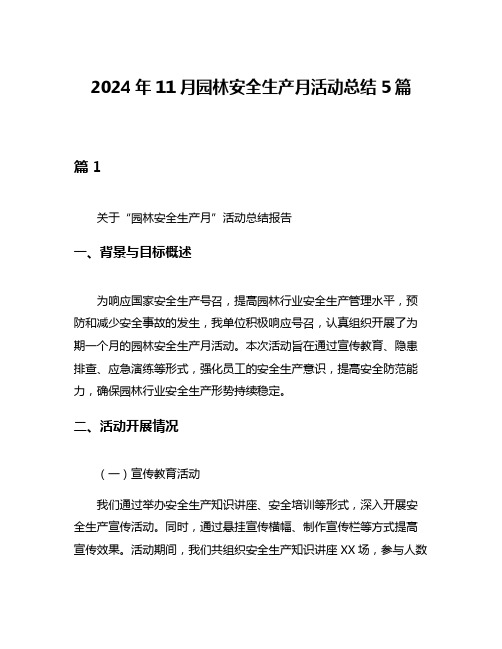 2024年11月园林安全生产月活动总结5篇

篇1

关于“园林安全生产月”活动总结报告

一、背景与目标概述

为响应国家安全生产号召，提高园林行业安全生产管理水平，预防和减少安全事故的发生，我单位积极响应号召，认真组织开展了为期一个月的园林安全生产月活动。本次活动旨在通过宣传教育、隐患排查、应急演练等形式，强化员工的安全生产意识，提高安全防范能力，确保园林行业安全生产形势持续稳定。

二、活动开展情况

（一）宣传教育活动

我们通过举办安全生产知识讲座、安全培训等形式，深入开展安全生产宣传活动。同时，通过悬挂宣传横幅、制作宣传栏等方式提高宣传效果。活动期间，我们共组织安全生产知识讲座XX场，参与人数